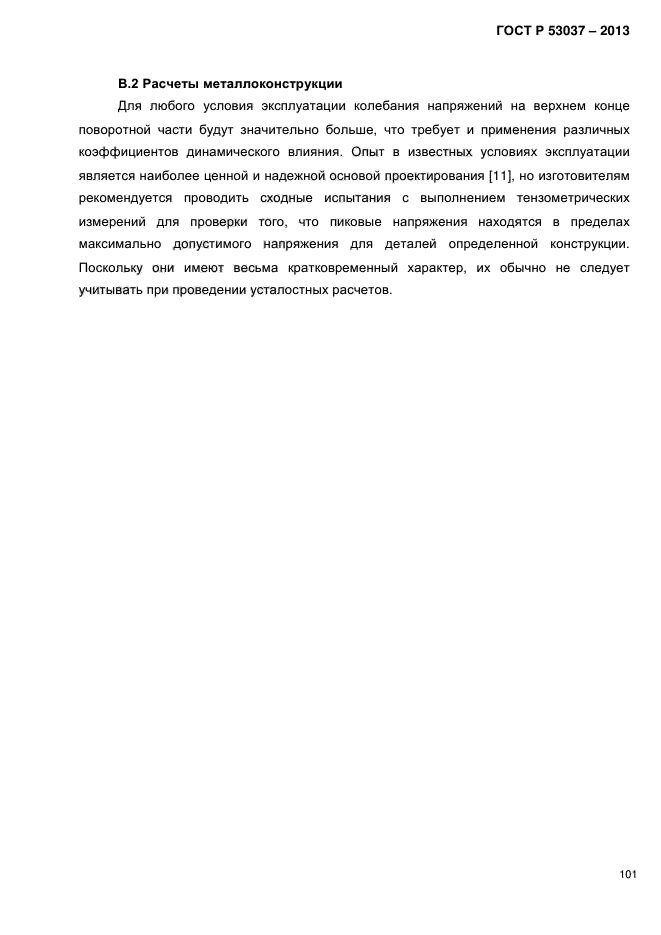 ГОСТ Р 53037 – 2013

В.2 Расчеты металлоконструкции

Для любого условия эксплуатации колебания напряжений на верхнем конце поворотной части будут значительно больше, что требует и применения различных коэффициентов динамического влияния. Опыт в известных условиях эксплуатации является наиболее ценной и надежной основой проектирования [11], но изготовителям рекомендуется проводить сходные испытания с выполнением тензометрических измерений для проверки того, что пиковые напряжения находятся в пределах максимально допустимого напряжения для деталей определенной конструкции. Поскольку они имеют весьма кратковременный характер, их обычно не следует учитывать при проведении усталостных расчетов.

101